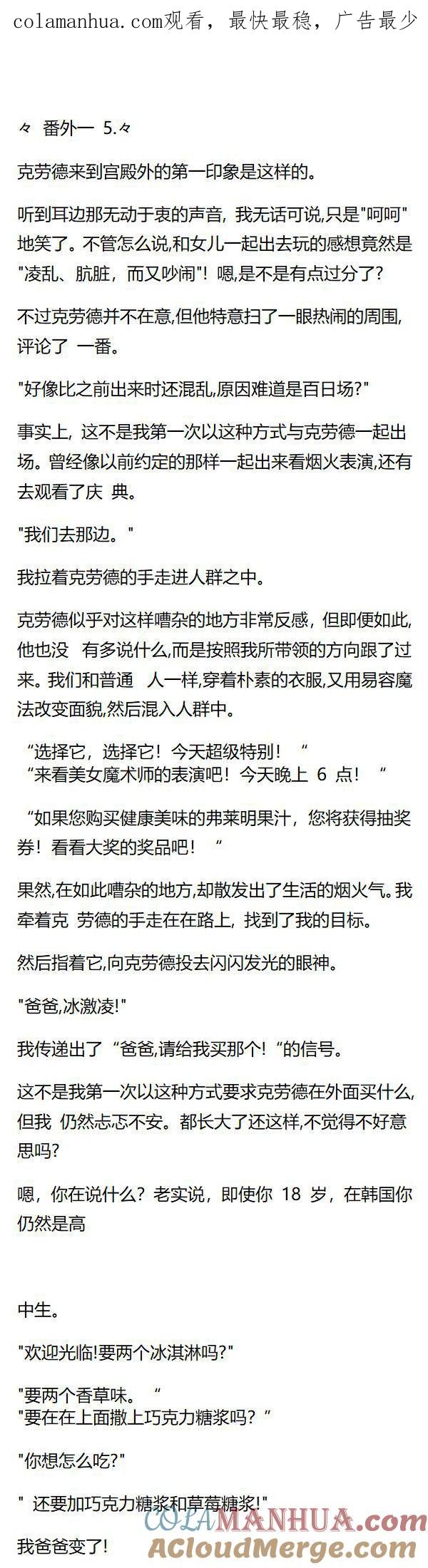 colamanhua.com观看，最快最稳，广告最少

々 番外一 5.々

克劳德来到宫殿外的第一印象是这样的。

听到耳边那无动于衷的声音, 我无话可说,只是"呵呵"地笑了。不管怎么说,和女儿一起出去玩的感想竟然是"凌乱、肮脏，而又吵闹"！嗯,是不是有点过分了?

不过克劳德并不在意,但他特意扫了一眼热闹的周围,评论了 一番。

"好像比之前出来时还混乱,原因难道是百日场?"

事实上, 这不是我第一次以这种方式与克劳德一起出场。曾经像以前约定的那样一起出来看烟火表演,还有去观看了庆 典。

"我们去那边。"

我拉着克劳德的手走进人群之中。

克劳德似乎对这样嘈杂的地方非常反感，但即便如此,他也没 有多说什么,而是按照我所带领的方向跟了过来。我们和普通 人一样,穿着朴素的衣服,又用易容魔法改变面貌,然后混入人群中。

“选择它，选择它！今天超级特别！“
“来看美女魔术师的表演吧！今天晚上 6 点！“

“如果您购买健康美味的弗莱明果汁，您将获得抽奖券！看看大奖的奖品吧！“

果然,在如此嘈杂的地方,却散发出了生活的烟火气。我牵着克 劳德的手走在在路上, 找到了我的目标。

然后指着它,向克劳德投去闪闪发光的眼神。

"爸爸,冰激凌!"

我传递出了“爸爸,请给我买那个!“的信号。

这不是我第一次以这种方式要求克劳德在外面买什么,但我 仍然忐忑不安。都长大了还这样,不觉得不好意思吗?

嗯，你在说什么？老实说，即使你 18 岁，在韩国你仍然是高

中生。

"欢迎光临!要两个冰淇淋吗?"

"要两个香草味。“
"要在在上面撒上巧克力糖浆吗?“

"你想怎么吃?"

" 还要加巧克力糖浆和草莓糖浆!"

我爸爸变了!

COLAMANHUA.com
ACloudMerge.com